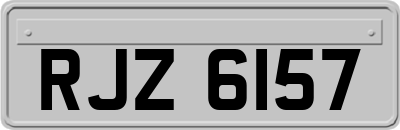 RJZ 6157